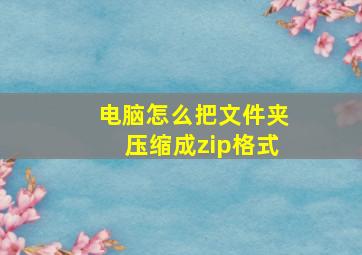 电脑怎么把文件夹压缩成zip格式